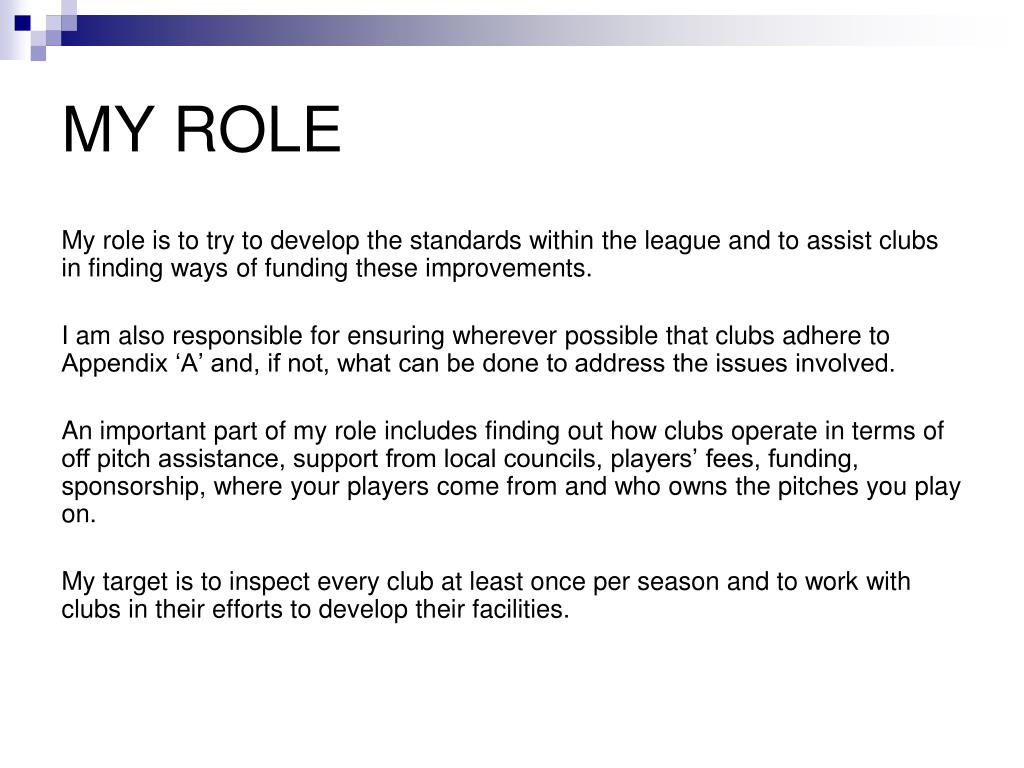 MY ROLE

My role is to try to develop the standards within the league and to assist clubs in finding ways of funding these improvements.

I am also responsible for ensuring wherever possible that clubs adhere to Appendix ‘A’ and, if not, what can be done to address the issues involved.

An important part of my role includes finding out how clubs operate in terms of off pitch assistance, support from local councils, players’ fees, funding, sponsorship, where your players come from and who owns the pitches you play on.

My target is to inspect every club at least once per season and to work with clubs in their efforts to develop their facilities.